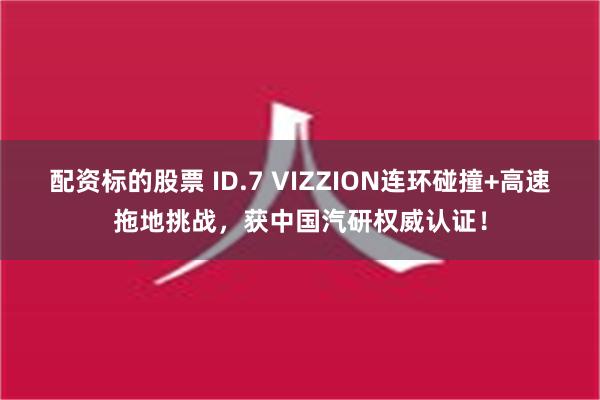 配资标的股票 ID.7 VIZZION连环碰撞+高速拖地挑战，获中国汽研权威认证！